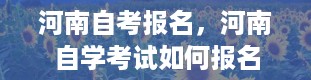 河南自考报名，河南自学考试如何报名